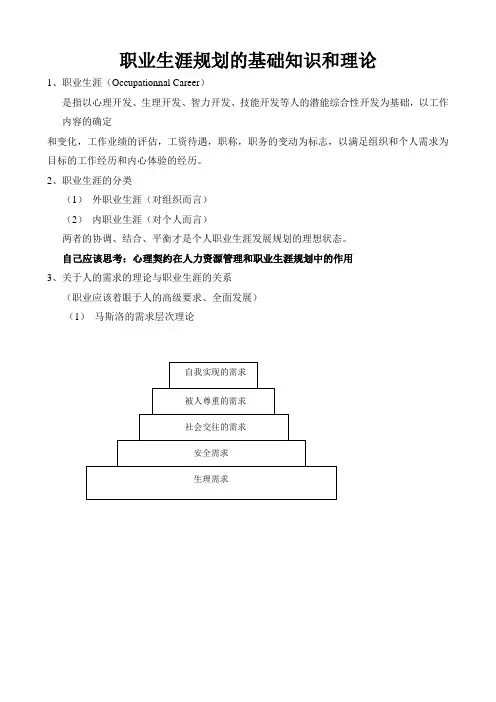 职业生涯规划的基础知识和理论

1、职业生涯（Occupationnal Career）

是指以心理开发、生理开发、智力开发、技能开发等人的潜能综合性开发为基础，以工作内容的确定

和变化，工作业绩的评估，工资待遇，职称，职务的变动为标志，以满足组织和个人需求为目标的工作经历和内心体验的经历。

2、职业生涯的分类

（1） 外职业生涯（对组织而言）

（2） 内职业生涯（对个人而言）

两者的协调、结合、平衡才是个人职业生涯发展规划的理想状态。

自己应该思考：心理契约在人力资源管理和职业生涯规划中的作用

3、关于人的需求的理论与职业生涯的关系

（职业应该着眼于人的高级要求、全面发展）

（1） 马斯洛的需求层次理论

自我实现的需求

被人尊重的需求

社会交往的需求

安全需求

生理需求